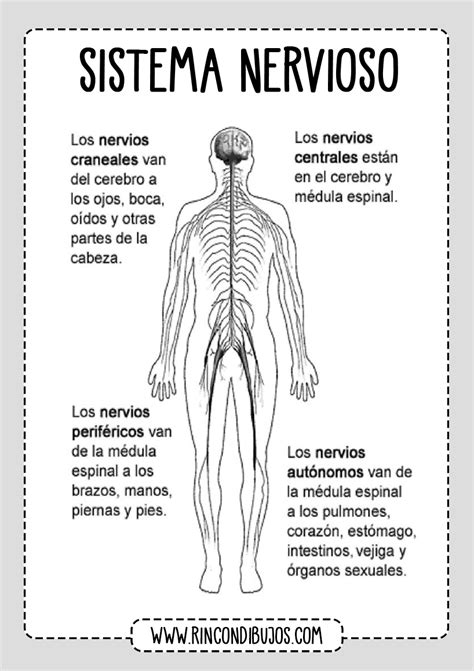 SISTEMA NERVIOSO

Los nervios craneales van del cerebro a los ojos, boca, oídos y otras partes de la cabeza.

Los nervios centrales están en el cerebro y médula espinal.

Los nervios periféricos van de la médula espinal a los brazos, manos, piernas y pies.

Los nervios autónomos van de la médula espinal a los pulmones, corazón, estómago, intestinos, vejiga y órganos sexuales.

WWW.RINCONDIBUJOS.COM